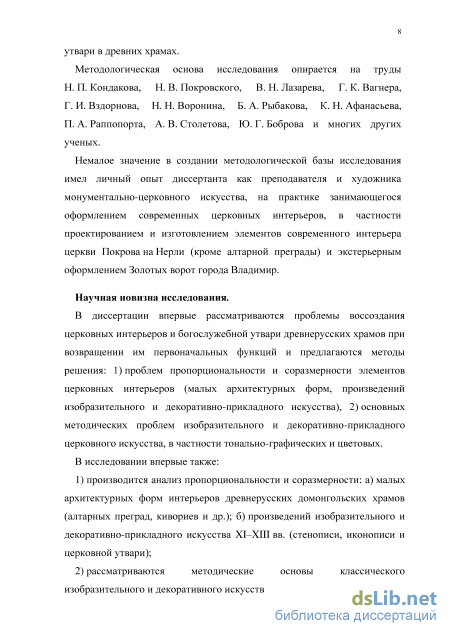 8

утвари в древних храмах.

Методологическая основа исследования опирается на труды Н. П. Кондакова, Н. В. Покровского, В. Н. Лазарева, Г. К. Вагнера, Г. И. Вздорнова, Н. Н. Воронина, Б. А. Рыбакова, К. Н. Афанасьева, П. А. Раппопорта, А. В. Столетова, Ю. Г. Боброва и многих других ученых.

Немалое значение в создании методологической базы исследования имел личный опыт диссертанта как преподавателя и художника монументально-церковного искусства, на практике занимающегося оформлением современных церковных интерьеров, в частности проектированием и изготовлением элементов современного интерьера церкви Покрова на Нерли (кроме алтарной преграды) и экстерьерным оформлением Золотых ворот города Владимир.

Научная новизна исследования.

В диссертации впервые рассматриваются проблемы воссоздания церковных интерьеров и богослужебной утвари древнерусских храмов при возвращении им первоначальных функций и предлагаются методы решения: 1) проблем пропорциональности и соразмерности элементов церковных интерьеров (малых архитектурных форм, произведений изобразительного и декоративно-прикладного искусства), 2) основных методических проблем изобразительного и декоративно-прикладного церковного искусства, в частности тонально-графических и цветовых.

В исследовании впервые также:

1) производится анализ пропорциональности и соразмерности: а) малых архитектурных форм интерьеров древнерусских домонгольских храмов (алтарных преград, кивориев и др.); б) произведений изобразительного и декоративно-прикладного искусства XI–XIII вв. (стенописи, иконописи и церковной утвари);

2) рассматриваются методические основы классического изобразительного и декоративного искусств

dsLib.net
библиотека диссертаций